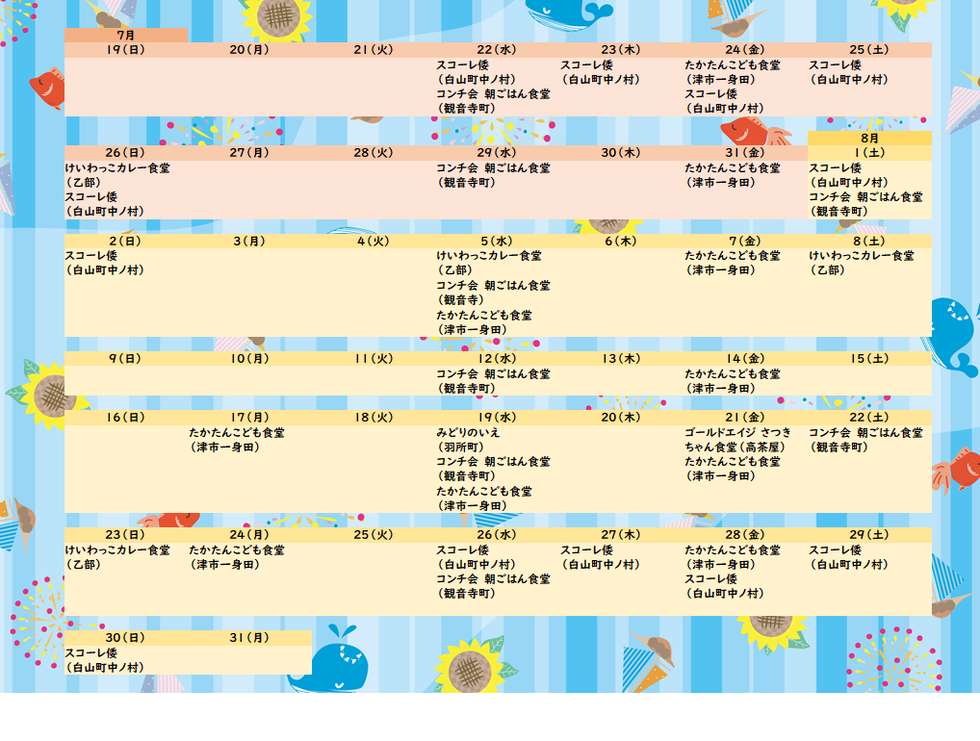 7月

| 19(日) | 20(月) | 21(火) | 22(水) | 23(木) | 24(金) | 25(土) |
|---|---|---|---|---|---|---|
| | | | スコーレ倭 (白山町中ノ村) コンチ会 朝ごはん食堂 (観音寺町) | スコーレ倭 (白山町中ノ村) | たかたんこども食堂 (津市一身田) スコーレ倭 (白山町中ノ村) | スコーレ倭 (白山町中ノ村) |

8月

| 26(日) | 27(月) | 28(火) | 29(水) | 30(木) | 31(金) | 1(土) |
|---|---|---|---|---|---|---|
| けいわっこカレー食堂 (乙部) スコーレ倭 (白山町中ノ村) | | | コンチ会 朝ごはん食堂 (観音寺町) | | たかたんこども食堂 (津市一身田) | スコーレ倭 (白山町中ノ村) コンチ会 朝ごはん食堂 (観音寺町) |

| 2(日) | 3(月) | 4(火) | 5(水) | 6(木) | 7(金) | 8(土) |
|---|---|---|---|---|---|---|
| スコーレ倭 (白山町中ノ村) | | | けいわっこカレー食堂 (乙部) コンチ会 朝ごはん食堂 (観音寺) たかたんこども食堂 (津市一身田) | | たかたんこども食堂 (津市一身田) | けいわっこカレー食堂 (乙部) |

| 9(日) | 10(月) | 11(火) | 12(水) | 13(木) | 14(金) | 15(土) |
|---|---|---|---|---|---|---|
| | | | コンチ会 朝ごはん食堂 (観音寺町) | | たかたんこども食堂 (津市一身田) | |

| 16(日) | 17(月) | 18(火) | 19(水) | 20(木) | 21(金) | 22(土) |
|---|---|---|---|---|---|---|
| | たかたんこども食堂 (津市一身田) | | みどりのいえ (羽所町) コンチ会 朝ごはん食堂 (観音寺町) たかたんこども食堂 (津市一身田) | | ゴールドエイジ さつきちゃん食堂(高茶屋) たかたんこども食堂 (津市一身田) | コンチ会 朝ごはん食堂 (観音寺町) |

| 23(日) | 24(月) | 25(火) | 26(水) | 27(木) | 28(金) | 29(土) |
|---|---|---|---|---|---|---|
| けいわっこカレー食堂 (乙部) | たかたんこども食堂 (津市一身田) | | スコーレ倭 (白山町中ノ村) コンチ会 朝ごはん食堂 (観音寺町) | スコーレ倭 (白山町中ノ村) | たかたんこども食堂 (津市一身田) スコーレ倭 (白山町中ノ村) | スコーレ倭 (白山町中ノ村) |

| 30(日) | 31(月) |
|---|---|
| スコーレ倭 (白山町中ノ村) | |